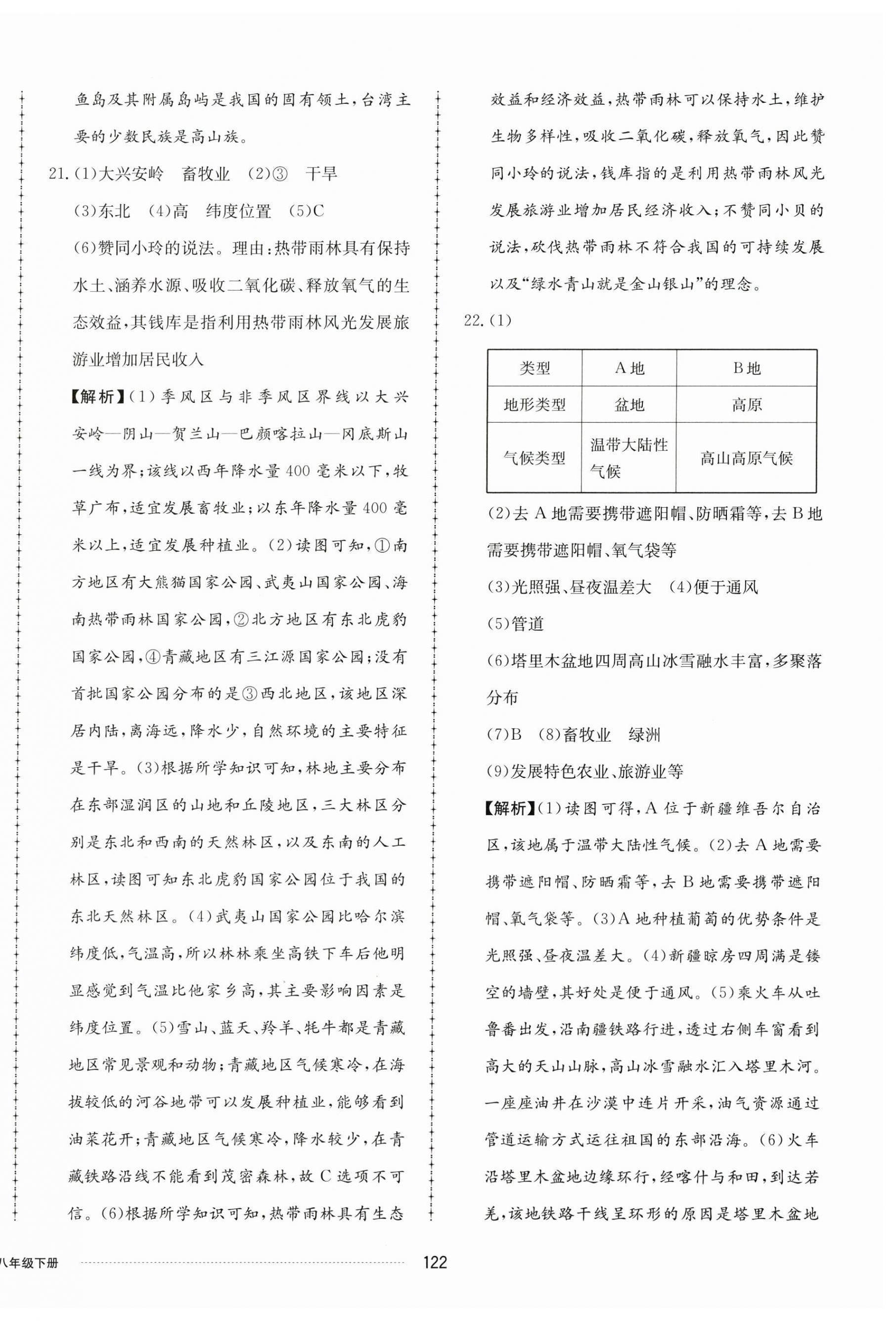 鱼岛及其附属岛屿是我国的固有领土，台湾主要的少数民族是高山族。

21.(1)大兴安岭　畜牧业　(2)③　干旱　(3)东北　(4)高　纬度位置　(5)C

(6)赞同小玲的说法。理由：热带雨林具有保持水土、涵养水源、吸收二氧化碳、释放氧气的生态效益，其钱库是指利用热带雨林风光发展旅游业增加居民收入

【解析】(1)季风区与非季风区界线以大兴安岭—阴山—贺兰山—巴颜喀拉山—冈底斯山一线为界；该线以西年降水量400毫米以下，牧草广布，适宜发展畜牧业；以东年降水量400毫米以上，适宜发展种植业。(2)读图可知，①南方地区有大熊猫国家公园、武夷山国家公园、海南热带雨林国家公园，②北方地区有东北虎豹国家公园，④青藏地区有三江源国家公园；没有首批国家公园分布的是③西北地区，该地区深居内陆，离海远，降水少，自然环境的主要特征是干旱。(3)根据所学知识可知，林地主要分布在东部湿润区的山地和丘陵地区，三大林区分别是东北和西南的天然林区，以及东南的人工林区，读图可知东北虎豹国家公园位于我国的东北天然林区。(4)武夷山国家公园比哈尔滨纬度低，气温高，所以林林乘坐高铁下车后他明显感觉到气温比他家乡高，其主要影响因素是纬度位置。(5)雪山、蓝天、羚羊、牦牛都是青藏地区常见景观和动物；青藏地区气候寒冷，在海拔较低的河谷地带可以发展种植业，能够看到油菜花开；青藏地区气候寒冷，降水较少，在青藏铁路沿线不能看到茂密森林，故C选项不可信。(6)根据所学知识可知，热带雨林具有生态效益和经济效益，热带雨林可以保持水土，维护生物多样性，吸收二氧化碳，释放氧气，因此赞同小玲的说法，钱库指的是利用热带雨林风光发展旅游业增加居民经济收入；不赞同小贝的说法，砍伐热带雨林不符合我国的可持续发展以及“绿水青山就是金山银山”的理念。

22.(1)

| 类型 | A地 | B地 |
|---|---|---|
| 地形类型 | 盆地 | 高原 |
| 气候类型 | 温带大陆性气候 | 高山高原气候 |

(2)去A地需要携带遮阳帽、防晒霜等，去B地需要携带遮阳帽、氧气袋等

(3)光照强、昼夜温差大　(4)便于通风

(5)管道

(6)塔里木盆地四周高山冰雪融水丰富，多聚落分布

(7)B　(8)畜牧业　绿洲

(9)发展特色农业、旅游业等

【解析】(1)读图可得，A位于新疆维吾尔自治区，该地属于温带大陆性气候。(2)去A地需要携带遮阳帽、防晒霜等，去B地需要携带遮阳帽、氧气袋等。(3)A地种植葡萄的优势条件是光照强、昼夜温差大。(4)新疆晾房四周满是镂空的墙壁，其好处是便于通风。(5)乘火车从吐鲁番出发，沿南疆铁路行进，透过右侧车窗看到高大的天山山脉，高山冰雪融水汇入塔里木河。一座座油井在沙漠中连片开采，油气资源通过管道运输方式运往祖国的东部沿海。(6)火车沿塔里木盆地边缘环行，经喀什与和田，到达若羌，该地铁路干线呈环形的原因是塔里木盆地

八年级下册　122